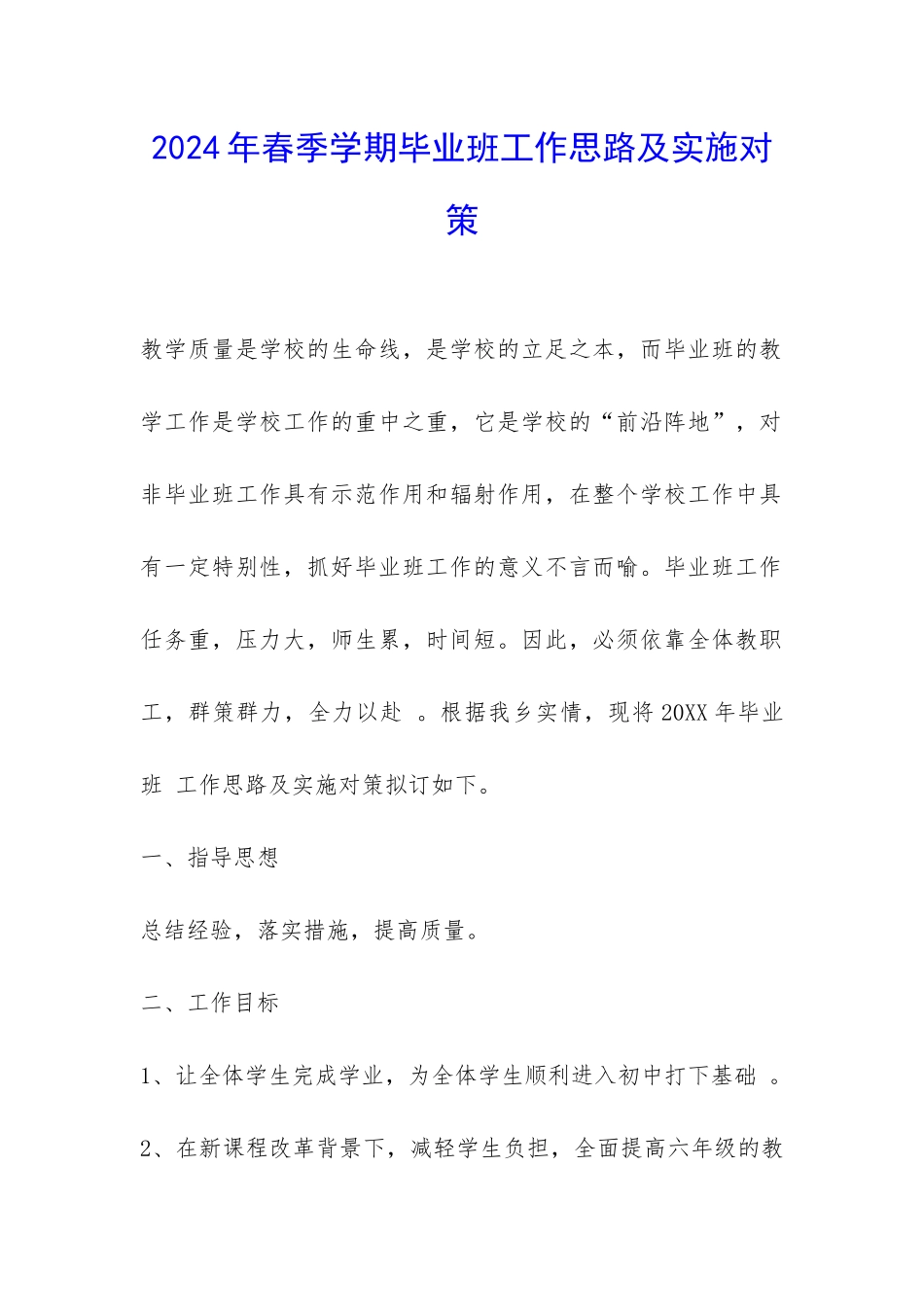 2024年春季学期毕业班工作思路及实施对策

教学质量是学校的生命线，是学校的立足之本，而毕业班的教学工作是学校工作的重中之重，它是学校的“前沿阵地”，对非毕业班工作具有示范作用和辐射作用，在整个学校工作中具有一定特别性，抓好毕业班工作的意义不言而喻。毕业班工作任务重，压力大，师生累，时间短。因此，必须依靠全体教职工，群策群力，全力以赴 。根据我乡实情，现将20XX年毕业班 工作思路及实施对策拟订如下。

一、指导思想

总结经验，落实措施，提高质量。

二、工作目标

1、让全体学生完成学业，为全体学生顺利进入初中打下基础 。

2、在新课程改革背景下，减轻学生负担，全面提高六年级的教